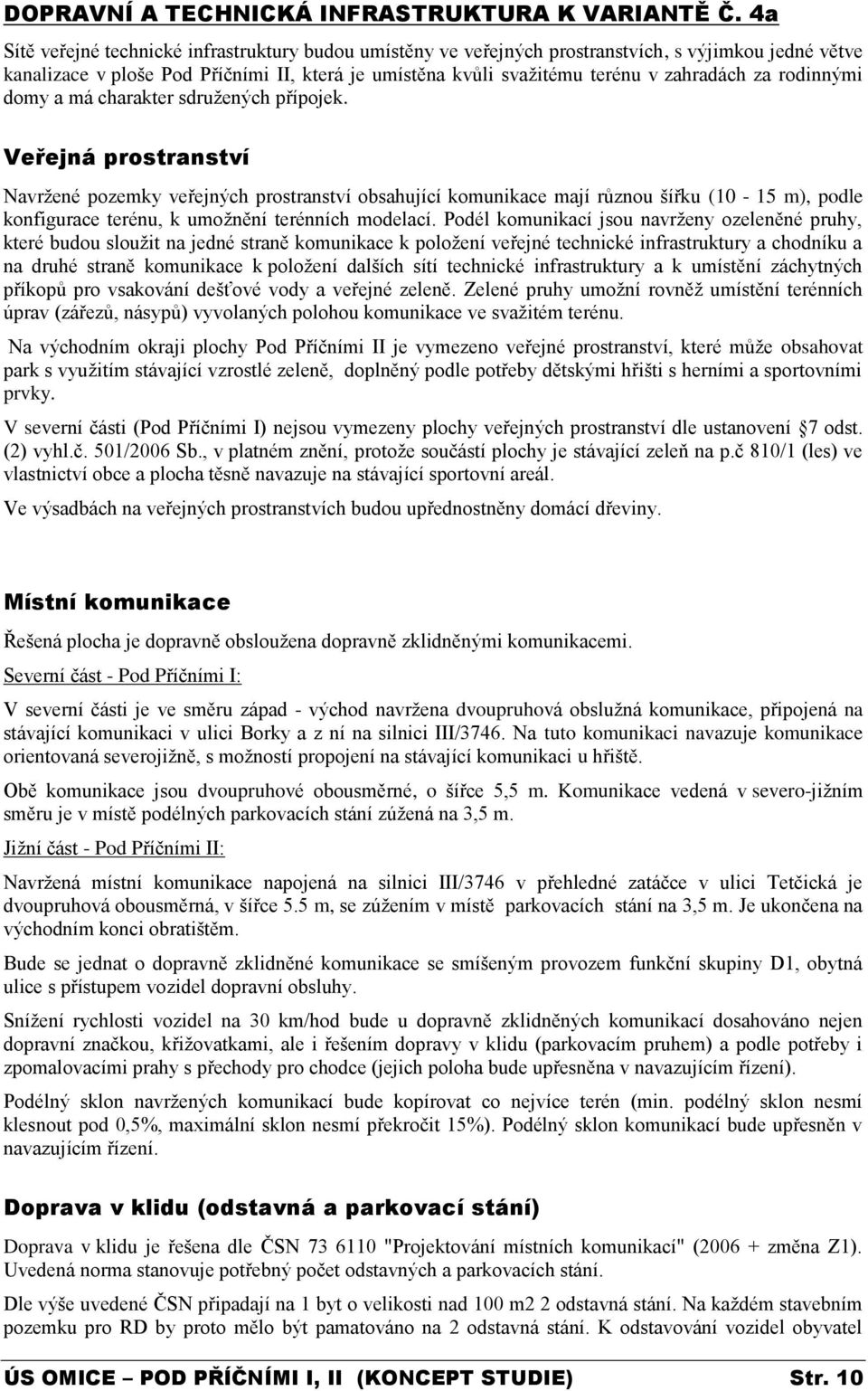 DOPRAVNÍ A TECHNICKÁ INFRASTRUKTURA K VARIANTĚ Č. 4a

Sítě veřejné technické infrastruktury budou umístěny ve veřejných prostranstvích, s výjimkou jedné větve kanalizace v ploše Pod Příčními II, která je umístěna kvůli svažitému terénu v zahradách za rodinnými domy a má charakter sdružených přípojek.

Veřejná prostranství

Navržené pozemky veřejných prostranství obsahující komunikace mají různou šířku (10 - 15 m), podle konfigurace terénu, k umožnění terénních modelací. Podél komunikací jsou navrženy ozeleněné pruhy, které budou sloužit na jedné straně komunikace k položení veřejné technické infrastruktury a chodníku a na druhé straně komunikace k položení dalších sítí technické infrastruktury a k umístění záchytných příkopů pro vsakování dešťové vody a veřejné zeleně. Zelené pruhy umožní rovněž umístění terénních úprav (zářezů, násypů) vyvolaných polohou komunikace ve svažitém terénu.

Na východním okraji plochy Pod Příčními II je vymezeno veřejné prostranství, které může obsahovat park s využitím stávající vzrostlé zeleně, doplněný podle potřeby dětskými hřišti s herními a sportovními prvky.

V severní části (Pod Příčními I) nejsou vymezeny plochy veřejných prostranství dle ustanovení 7 odst. (2) vyhl.č. 501/2006 Sb., v platném znění, protože součástí plochy je stávající zeleň na p.č 810/1 (les) ve vlastnictví obce a plocha těsně navazuje na stávající sportovní areál.

Ve výsadbách na veřejných prostranstvích budou upřednostněny domácí dřeviny.

Místní komunikace

Řešená plocha je dopravně obsloužena dopravně zklidněnými komunikacemi.

Severní část - Pod Příčními I:

V severní části je ve směru západ - východ navržena dvoupruhová obslužná komunikace, připojená na stávající komunikaci v ulici Borky a z ní na silnici III/3746. Na tuto komunikaci navazuje komunikace orientovaná severojižně, s možností propojení na stávající komunikaci u hřiště.

Obě komunikace jsou dvoupruhové obousměrné, o šířce 5,5 m. Komunikace vedená v severo-jižním směru je v místě podélných parkovacích stání zúžená na 3,5 m.

Jižní část - Pod Příčními II:

Navržená místní komunikace napojená na silnici III/3746 v přehledné zatáčce v ulici Tetčická je dvoupruhová obousměrná, v šířce 5.5 m, se zúžením v místě parkovacích stání na 3,5 m. Je ukončena na východním konci obratištěm.

Bude se jednat o dopravně zklidněné komunikace se smíšeným provozem funkční skupiny D1, obytná ulice s přístupem vozidel dopravní obsluhy.

Snížení rychlosti vozidel na 30 km/hod bude u dopravně zklidněných komunikací dosahováno nejen dopravní značkou, křižovatkami, ale i řešením dopravy v klidu (parkovacím pruhem) a podle potřeby i zpomalovacími prahy s přechody pro chodce (jejich poloha bude upřesněna v navazujícím řízení).

Podélný sklon navržených komunikací bude kopírovat co nejvíce terén (min. podélný sklon nesmí klesnout pod 0,5%, maximální sklon nesmí překročit 15%). Podélný sklon komunikací bude upřesněn v navazujícím řízení.

Doprava v klidu (odstavná a parkovací stání)

Doprava v klidu je řešena dle ČSN 73 6110 "Projektování místních komunikací" (2006 + změna Z1). Uvedená norma stanovuje potřebný počet odstavných a parkovacích stání.

Dle výše uvedené ČSN připadají na 1 byt o velikosti nad 100 m2 2 odstavná stání. Na každém stavebním pozemku pro RD by proto mělo být pamatováno na 2 odstavná stání. K odstavování vozidel obyvatel

ÚS OMICE – POD PŘÍČNÍMI I, II (KONCEPT STUDIE) Str. 10